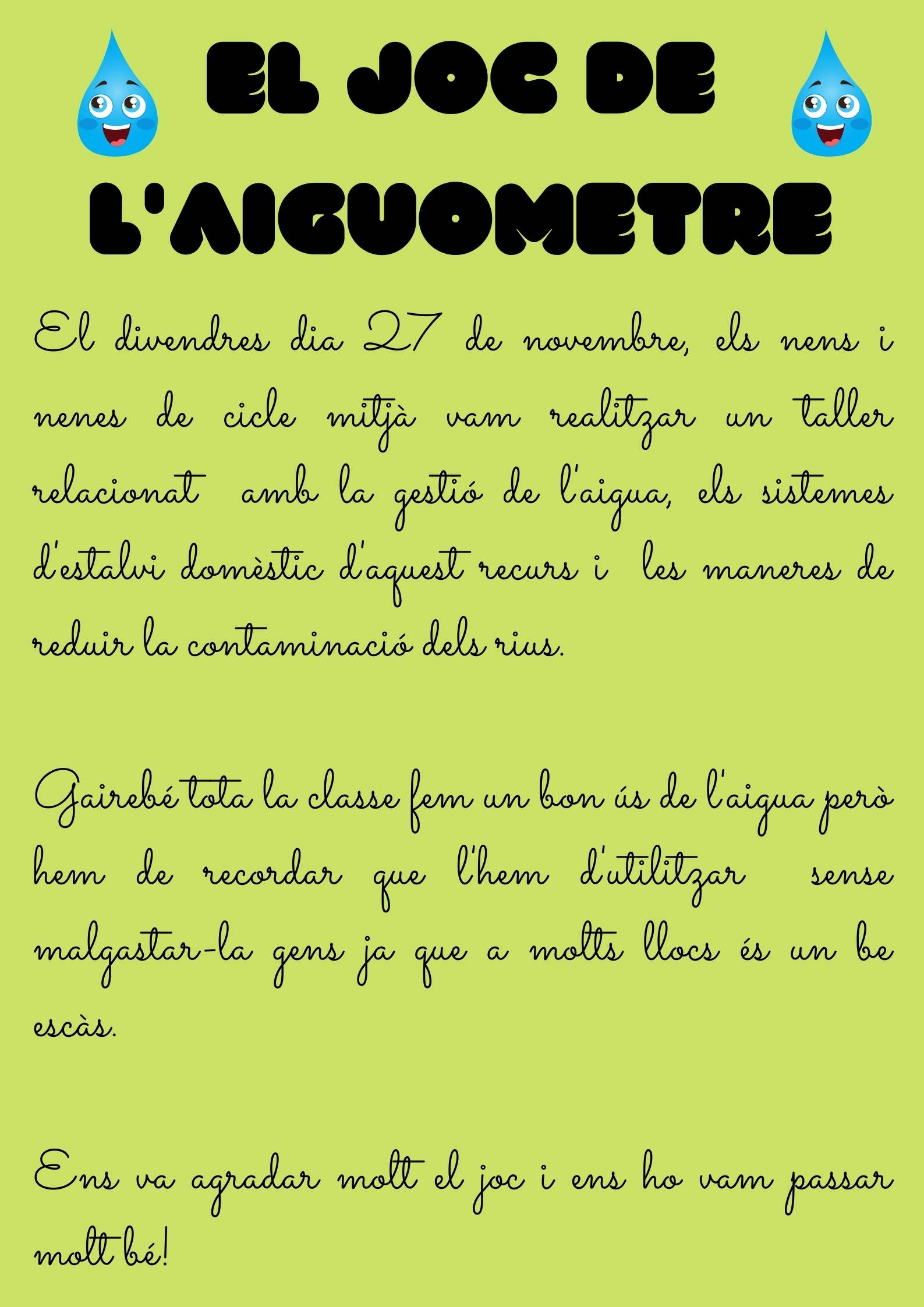 EL JOC DE L'AIGUOMETRE

El divendres dia 27 de novembre, els nens i nenes de cicle mitjà vam realitzar un taller relacionat amb la gestió de l'aigua, els sistemes d'estalvi domèstic d'aquest recurs i les maneres de reduir la contaminació dels rius.

Gairebé tota la classe fem un bon ús de l'aigua però hem de recordar que l'hem d'utilitzar sense malgastar-la gens ja que a molts llocs és un be escàs.

Ens va agradar molt el joc i ens ho vam passar molt bé!